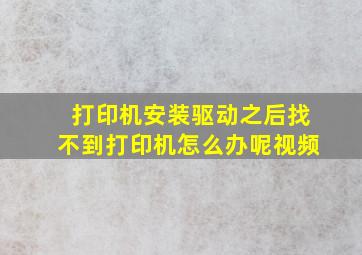 打印机安装驱动之后找不到打印机怎么办呢视频